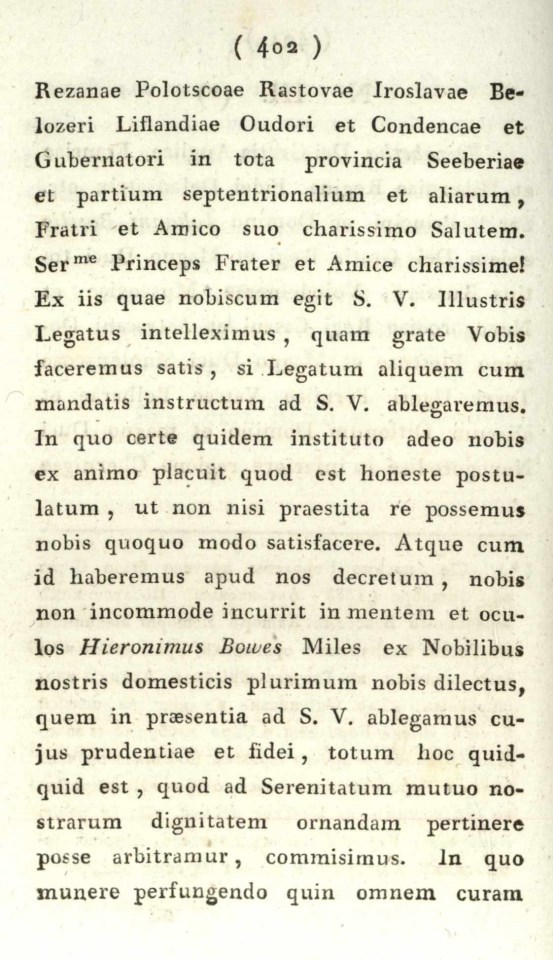 ( 402 )

Rezanae Polotscoae Rastovae Iroslavae Belozeri Liflandiae Oudori et Condencae et Gubernatori in tota provincia Seeberiae et partium septentrionalium et aliarum, Fratri et Amico suo charissimo Salutem. Ser$^{me}$ Princeps Frater et Amice charissime! Ex iis quae nobiscum egit S. V. Illustris Legatus intelleximus, quam grate Vobis faceremus satis, si Legatum aliquem cum mandatis instructum ad S. V. ablegaremus. In quo certe quidem instituto adeo nobis ex animo placuit quod est honeste postulatum, ut non nisi praestita re possemus nobis quoquo modo satisfacere. Atque cum id haberemus apud nos decretum, nobis non incommode incurrit in mentem et oculos Hieronimus Bowes Miles ex Nobilibus nostris domesticis plurimum nobis dilectus, quem in præsentia ad S. V. ablegamus cujus prudentiae et fidei, totum hoc quidquid est, quod ad Serenitatum mutuo nostrarum dignitatem ornandam pertinere posse arbitramur, commisimus. In quo munere perfungendo quin omnem curam